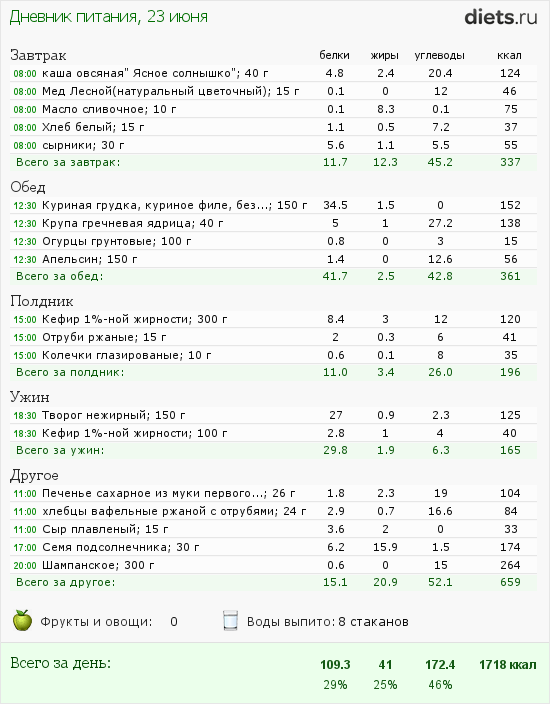 Дневник питания, 23 июня

diets.ru

| Завтрак | белки | жиры | углеводы | ккал |
|---|---|---|---|---|
| 08:00 каша овсяная" Ясное солнышко"; 40 г | 4.8 | 2.4 | 20.4 | 124 |
| 08:00 Мед Лесной(натуральный цветочный); 15 г | 0.1 | 0 | 12 | 46 |
| 08:00 Масло сливочное; 10 г | 0.1 | 8.3 | 0.1 | 75 |
| 08:00 Хлеб белый; 15 г | 1.1 | 0.5 | 7.2 | 37 |
| 08:00 сырники; 30 г | 5.6 | 1.1 | 5.5 | 55 |
| Всего за завтрак: | 11.7 | 12.3 | 45.2 | 337 |

| Обед | | | | |
|---|---|---|---|---|
| 12:30 Куриная грудка, куриное филе, без...; 150 г | 34.5 | 1.5 | 0 | 152 |
| 12:30 Крупа гречневая ядрица; 40 г | 5 | 1 | 27.2 | 138 |
| 12:30 Огурцы грунтовые; 100 г | 0.8 | 0 | 3 | 15 |
| 12:30 Апельсин; 150 г | 1.4 | 0 | 12.6 | 56 |
| Всего за обед: | 41.7 | 2.5 | 42.8 | 361 |

| Полдник | | | | |
|---|---|---|---|---|
| 15:00 Кефир 1%-ной жирности; 300 г | 8.4 | 3 | 12 | 120 |
| 15:00 Отруби ржаные; 15 г | 2 | 0.3 | 6 | 41 |
| 15:00 Колечки глазированые; 10 г | 0.6 | 0.1 | 8 | 35 |
| Всего за полдник: | 11.0 | 3.4 | 26.0 | 196 |

| Ужин | | | | |
|---|---|---|---|---|
| 18:30 Творог нежирный; 150 г | 27 | 0.9 | 2.3 | 125 |
| 18:30 Кефир 1%-ной жирности; 100 г | 2.8 | 1 | 4 | 40 |
| Всего за ужин: | 29.8 | 1.9 | 6.3 | 165 |

| Другое | | | | |
|---|---|---|---|---|
| 11:00 Печенье сахарное из муки первого...; 26 г | 1.8 | 2.3 | 19 | 104 |
| 11:00 хлебцы вафельные ржаной с отрубями; 24 г | 2.9 | 0.7 | 16.6 | 84 |
| 11:00 Сыр плавленый; 15 г | 3.6 | 2 | 0 | 33 |
| 17:00 Семя подсолнечника; 30 г | 6.2 | 15.9 | 1.5 | 174 |
| 20:00 Шампанское; 300 г | 0.6 | 0 | 15 | 264 |
| Всего за другое: | 15.1 | 20.9 | 52.1 | 659 |

Фрукты и овощи: 0    Воды выпито: 8 стаканов

| Всего за день: | 109.3 | 41 | 172.4 | 1718 ккал |
|---|---|---|---|---|
| | 29% | 25% | 46% | |